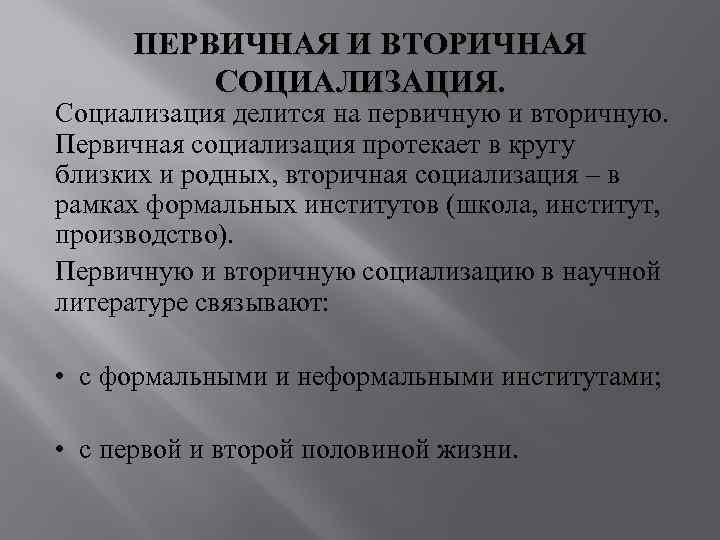 ПЕРВИЧНАЯ И ВТОРИЧНАЯ СОЦИАЛИЗАЦИЯ.

Социализация делится на первичную и вторичную. Первичная социализация протекает в кругу близких и родных, вторичная социализация – в рамках формальных институтов (школа, институт, производство).

Первичную и вторичную социализацию в научной литературе связывают:

• с формальными и неформальными институтами;

• с первой и второй половиной жизни.